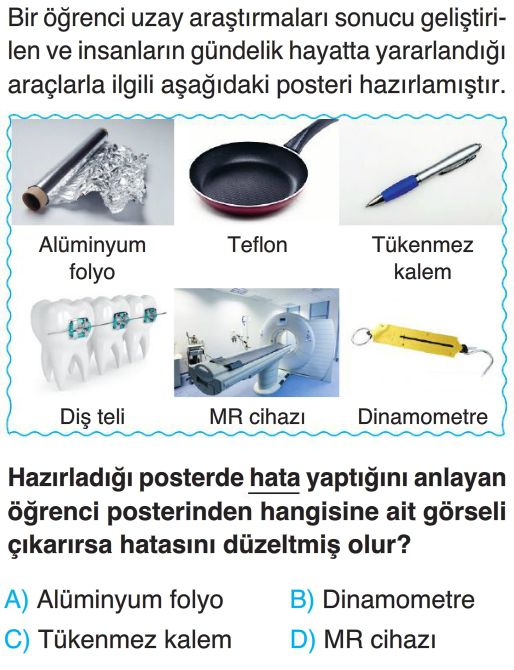 Bir öğrenci uzay araştırmaları sonucu geliştirilen ve insanların gündelik hayatta yararlandığı araçlarla ilgili aşağıdaki posteri hazırlamıştır.

Alüminyum folyo

Teflon

Tükenmez kalem

Diş teli

MR cihazı

Dinamometre

Hazırladığı posterde hata yaptığını anlayan öğrenci posterinden hangisine ait görseli çıkarırsa hatasını düzeltmiş olur?

A) Alüminyum folyo
B) Dinamometre
C) Tükenmez kalem
D) MR cihazı